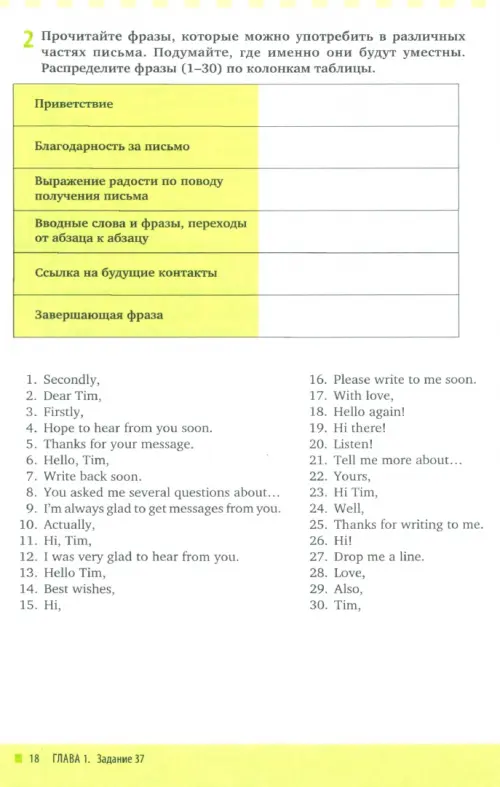 2 Прочитайте фразы, которые можно употребить в различных частях письма. Подумайте, где именно они будут уместны. Распределите фразы (1–30) по колонкам таблицы.

| Приветствие | |
|---|---|
| Благодарность за письмо | |
| Выражение радости по поводу получения письма | |
| Вводные слова и фразы, переходы от абзаца к абзацу | |
| Ссылка на будущие контакты | |
| Завершающая фраза | |

1. Secondly,
2. Dear Tim,
3. Firstly,
4. Hope to hear from you soon.
5. Thanks for your message.
6. Hello, Tim,
7. Write back soon.
8. You asked me several questions about…
9. I'm always glad to get messages from you.
10. Actually,
11. Hi, Tim,
12. I was very glad to hear from you.
13. Hello Tim,
14. Best wishes,
15. Hi,

16. Please write to me soon.
17. With love,
18. Hello again!
19. Hi there!
20. Listen!
21. Tell me more about…
22. Yours,
23. Hi Tim,
24. Well,
25. Thanks for writing to me.
26. Hi!
27. Drop me a line.
28. Love,
29. Also,
30. Tim,

18 ГЛАВА 1. Задание 37